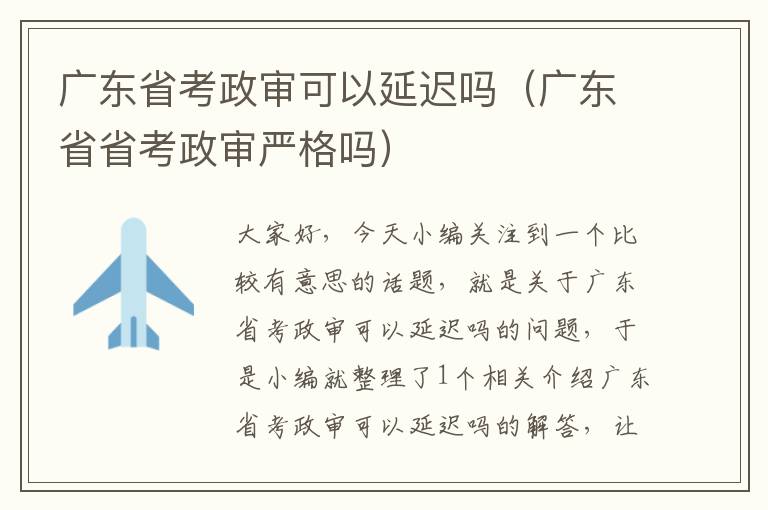 广东省考政审可以延迟吗（广东省省考政审严格吗）

大家好，今天小编关注到一个比较有意思的话题，就是关于广东省考政审可以延迟吗的问题，于是小编就整理了1个相关介绍广东省考政审可以延迟吗的解答，让